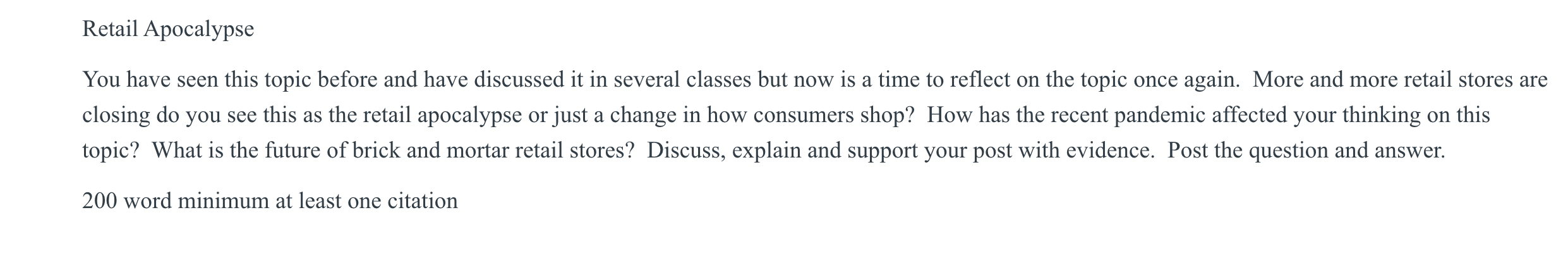 Retail Apocalypse

You have seen this topic before and have discussed it in several classes but now is a time to reflect on the topic once again.  More and more retail stores are closing do you see this as the retail apocalypse or just a change in how consumers shop?  How has the recent pandemic affected your thinking on this topic?  What is the future of brick and mortar retail stores?  Discuss, explain and support your post with evidence.  Post the question and answer.

200 word minimum at least one citation